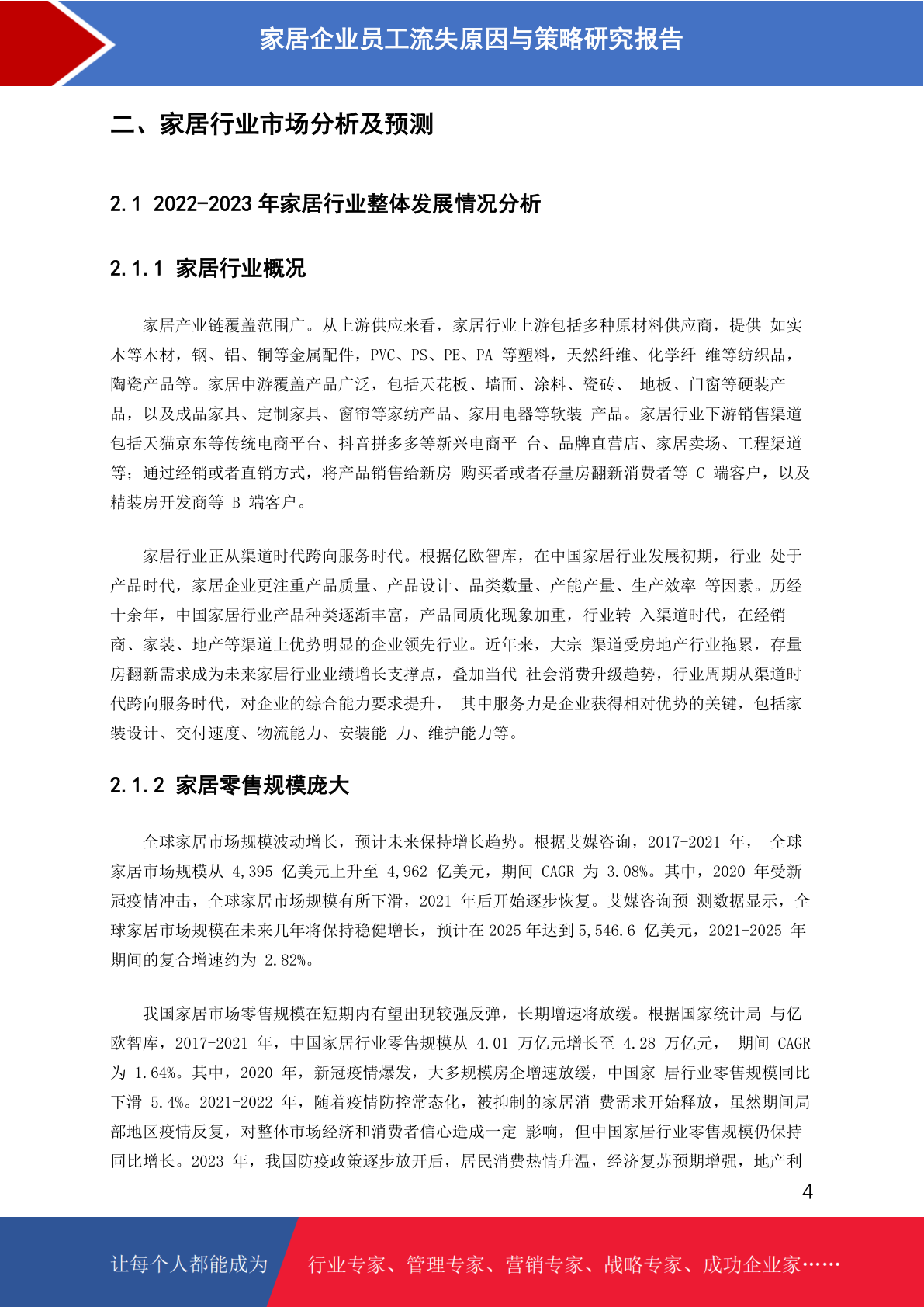 家居企业员工流失原因与策略研究报告

二、家居行业市场分析及预测

2.1 2022-2023 年家居行业整体发展情况分析

2.1.1 家居行业概况

家居产业链覆盖范围广。从上游供应来看，家居行业上游包括多种原材料供应商，提供 如实木等木材，钢、铝、铜等金属配件，PVC、PS、PE、PA 等塑料，天然纤维、化学纤 维等纺织品，陶瓷产品等。家居中游覆盖产品广泛，包括天花板、墙面、涂料、瓷砖、 地板、门窗等硬装产品，以及成品家具、定制家具、窗帘等家纺产品、家用电器等软装 产品。家居行业下游销售渠道包括天猫京东等传统电商平台、抖音拼多多等新兴电商平 台、品牌直营店、家居卖场、工程渠道等；通过经销或者直销方式，将产品销售给新房 购买者或者存量房翻新消费者等 C 端客户，以及精装房开发商等 B 端客户。

家居行业正从渠道时代跨向服务时代。根据亿欧智库，在中国家居行业发展初期，行业 处于产品时代，家居企业更注重产品质量、产品设计、品类数量、产能产量、生产效率 等因素。历经十余年，中国家居行业产品种类逐渐丰富，产品同质化现象加重，行业转 入渠道时代，在经销商、家装、地产等渠道上优势明显的企业领先行业。近年来，大宗 渠道受房地产行业拖累，存量房翻新需求成为未来家居行业业绩增长支撑点，叠加当代 社会消费升级趋势，行业周期从渠道时代跨向服务时代，对企业的综合能力要求提升， 其中服务力是企业获得相对优势的关键，包括家装设计、交付速度、物流能力、安装能 力、维护能力等。

2.1.2 家居零售规模庞大

全球家居市场规模波动增长，预计未来保持增长趋势。根据艾媒咨询，2017-2021 年， 全球家居市场规模从 4,395 亿美元上升至 4,962 亿美元，期间 CAGR 为 3.08%。其中，2020 年受新冠疫情冲击，全球家居市场规模有所下滑，2021 年后开始逐步恢复。艾媒咨询预 测数据显示，全球家居市场规模在未来几年将保持稳健增长，预计在 2025 年达到 5,546.6 亿美元，2021-2025 年期间的复合增速约为 2.82%。

我国家居市场零售规模在短期内有望出现较强反弹，长期增速将放缓。根据国家统计局 与亿欧智库，2017-2021 年，中国家居行业零售规模从 4.01 万亿元增长至 4.28 万亿元， 期间 CAGR 为 1.64%。其中，2020 年，新冠疫情爆发，大多规模房企增速放缓，中国家 居行业零售规模同比下滑 5.4%。2021-2022 年，随着疫情防控常态化，被抑制的家居消 费需求开始释放，虽然期间局部地区疫情反复，对整体市场经济和消费者信心造成一定 影响，但中国家居行业零售规模仍保持同比增长。2023 年，我国防疫政策逐步放开后，居民消费热情升温，经济复苏预期增强，地产利

4

让每个人都能成为 行业专家、管理专家、营销专家、战略专家、成功企业家……